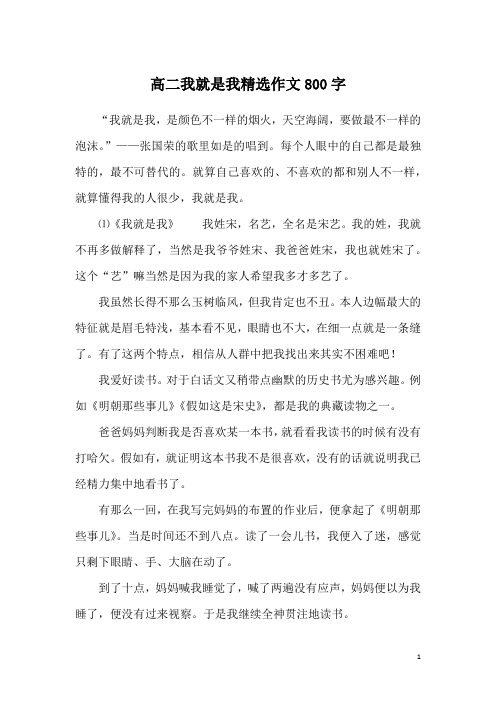 高二我就是我精选作文800字

“我就是我，是颜色不一样的烟火，天空海阔，要做最不一样的泡沫。”——张国荣的歌里如是的唱到。每个人眼中的自己都是最独特的，最不可替代的。就算自己喜欢的、不喜欢的都和别人不一样，就算懂得我的人很少，我就是我。

⑴《我就是我》　　我姓宋，名艺，全名是宋艺。我的姓，我就不再多做解释了，当然是我爷爷姓宋、我爸爸姓宋，我也就姓宋了。这个“艺”嘛当然是因为我的家人希望我多才多艺了。

我虽然长得不那么玉树临风，但我肯定也不丑。本人边幅最大的特征就是眉毛特浅，基本看不见，眼睛也不大，在细一点就是一条缝了。有了这两个特点，相信从人群中把我找出来其实不困难吧！

我爱好读书。对于白话文又稍带点幽默的历史书尤为感兴趣。例如《明朝那些事儿》《假如这是宋史》，都是我的典藏读物之一。

爸爸妈妈判断我是否喜欢某一本书，就看看我读书的时候有没有打哈欠。假如有，就证明这本书我不是很喜欢，没有的话就说明我已经精力集中地看书了。

有那么一回，在我写完妈妈的布置的作业后，便拿起了《明朝那些事儿》。当是时间还不到八点。读了一会儿书，我便入了迷，感觉只剩下眼睛、手、大脑在动了。

到了十点，妈妈喊我睡觉了，喊了两遍没有应声，妈妈便以为我睡了，便没有过来视察。于是我继续全神贯注地读书。

1